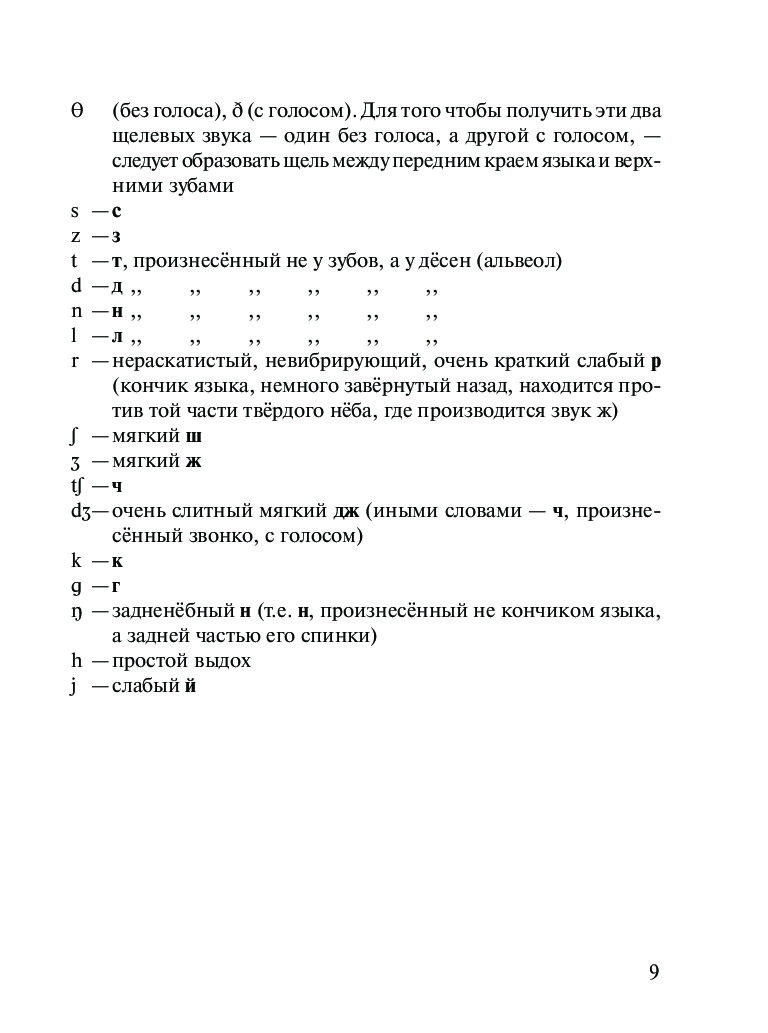 θ (без голоса), ð (с голосом). Для того чтобы получить эти два щелевых звука — один без голоса, а другой с голосом, — следует образовать щель между передним краем языка и верхними зубами
s — с
z — з
t — т, произнесённый не у зубов, а у дёсен (альвеол)
d — д ,, ,, ,, ,, ,, ,,
n — н ,, ,, ,, ,, ,, ,,
l — л ,, ,, ,, ,, ,, ,,
r — нераскатистый, невибрирующий, очень краткий слабый р (кончик языка, немного завёрнутый назад, находится против той части твёрдого нёба, где производится звук ж)
ʃ — мягкий ш
ʒ — мягкий ж
tʃ — ч
dʒ — очень слитный мягкий дж (иными словами — ч, произнесённый звонко, с голосом)
k — к
g — г
ŋ — задненёбный н (т.е. н, произнесённый не кончиком языка, а задней частью его спинки)
h — простой выдох
j — слабый й

9